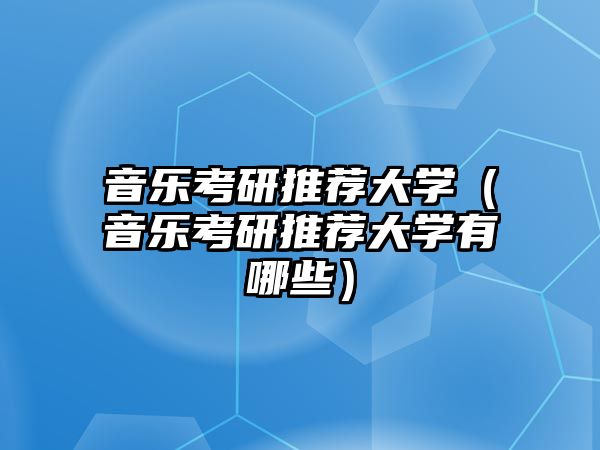 音乐考研推荐大学（音乐考研推荐大学有哪些）